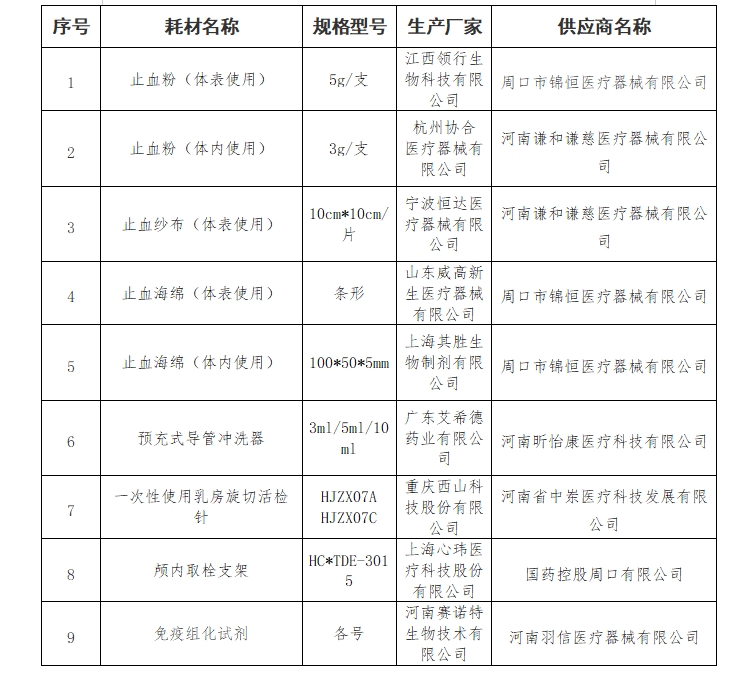 | 序号 | 耗材名称 | 规格型号 | 生产厂家 | 供应商名称 |
|---|---|---|---|---|
| 1 | 止血粉（体表使用） | 5g/支 | 江西领行生物科技有限公司 | 周口市锦恒医疗器械有限公司 |
| 2 | 止血粉（体内使用） | 3g/支 | 杭州协合医疗器械有限公司 | 河南谦和谦慈医疗器械有限公司 |
| 3 | 止血纱布（体表使用） | 10cm*10cm/片 | 宁波恒达医疗器械有限公司 | 河南谦和谦慈医疗器械有限公司 |
| 4 | 止血海绵（体表使用） | 条形 | 山东威高新生医疗器械有限公司 | 周口市锦恒医疗器械有限公司 |
| 5 | 止血海绵（体内使用） | 100*50*5mm | 上海其胜生物制剂有限公司 | 周口市锦恒医疗器械有限公司 |
| 6 | 预充式导管冲洗器 | 3ml/5ml/10ml | 广东艾希德药业有限公司 | 河南昕怡康医疗科技有限公司 |
| 7 | 一次性使用乳房旋切活检针 | HJZX07A HJZX07C | 重庆西山科技股份有限公司 | 河南省中岽医疗科技发展有限公司 |
| 8 | 颅内取栓支架 | HC*TDE-3015 | 上海心玮医疗科技股份有限公司 | 国药控股周口有限公司 |
| 9 | 免疫组化试剂 | 各号 | 河南赛诺特生物技术有限公司 | 河南羽信医疗器械有限公司 |